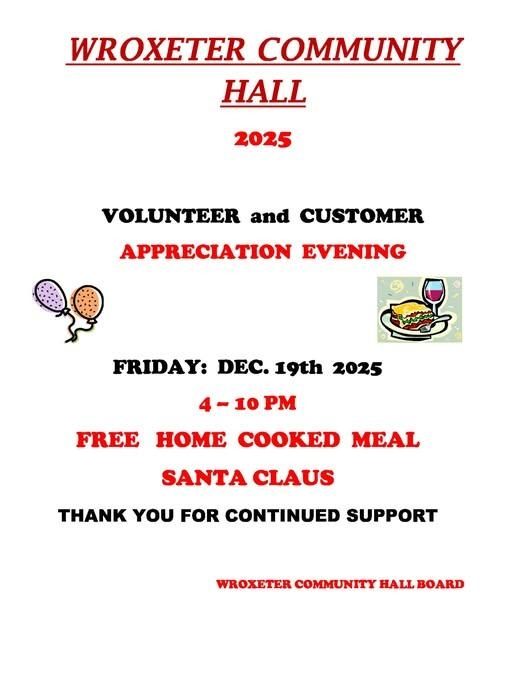 WROXETER COMMUNITY HALL

2025

VOLUNTEER and CUSTOMER

APPRECIATION EVENING

FRIDAY: DEC. 19th 2025

4 – 10 PM

FREE HOME COOKED MEAL

SANTA CLAUS

THANK YOU FOR CONTINUED SUPPORT

WROXETER COMMUNITY HALL BOARD